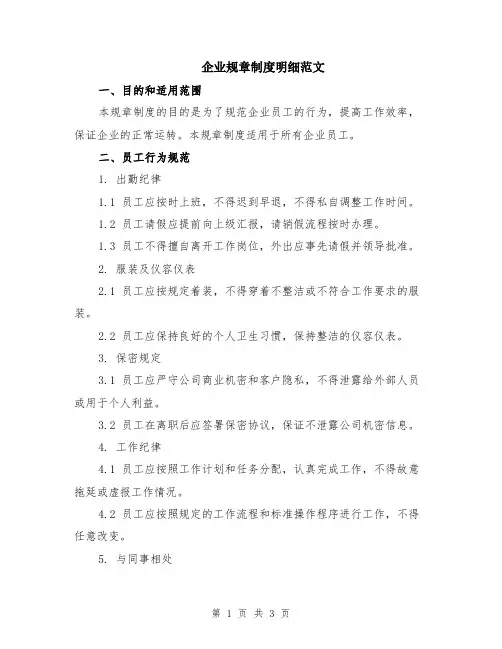 企业规章制度明细范文

一、目的和适用范围

本规章制度的目的是为了规范企业员工的行为，提高工作效率，保证企业的正常运转。本规章制度适用于所有企业员工。

二、员工行为规范

1. 出勤纪律

1.1 员工应按时上班，不得迟到早退，不得私自调整工作时间。

1.2 员工请假应提前向上级汇报，请销假流程按时办理。

1.3 员工不得擅自离开工作岗位，外出应事先请假并领导批准。

2. 服装及仪容仪表

2.1 员工应按规定着装，不得穿着不整洁或不符合工作要求的服装。

2.2 员工应保持良好的个人卫生习惯，保持整洁的仪容仪表。

3. 保密规定

3.1 员工应严守公司商业机密和客户隐私，不得泄露给外部人员或用于个人利益。

3.2 员工在离职后应签署保密协议，保证不泄露公司机密信息。

4. 工作纪律

4.1 员工应按照工作计划和任务分配，认真完成工作，不得故意拖延或虚报工作情况。

4.2 员工应按照规定的工作流程和标准操作程序进行工作，不得任意改变。

5. 与同事相处

第 1 页 共 3 页